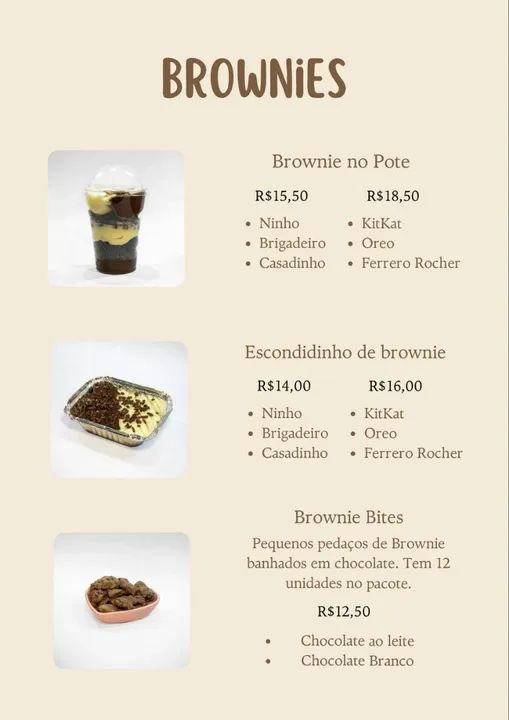 BROWNiES

Brownie no Pote

R$15,50
- Ninho
- Brigadeiro
- Casadinho

R$18,50
- KitKat
- Oreo
- Ferrero Rocher

Escondidinho de brownie

R$14,00
- Ninho
- Brigadeiro
- Casadinho

R$16,00
- KitKat
- Oreo
- Ferrero Rocher

Brownie Bites

Pequenos pedaços de Brownie banhados em chocolate. Tem 12 unidades no pacote.

R$12,50

- Chocolate ao leite
- Chocolate Branco